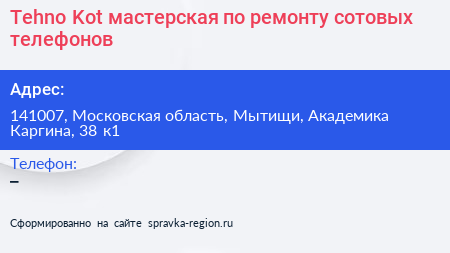 Tehno Kot мастерская по ремонту сотовых телефонов

Адрес:

141007, Московская область, Мытищи, Академика Каргина, 38 к1

Телефон:
–

Сформированно на сайте spravka-region.ru